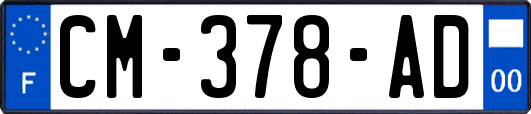 F
CM-378-AD
00